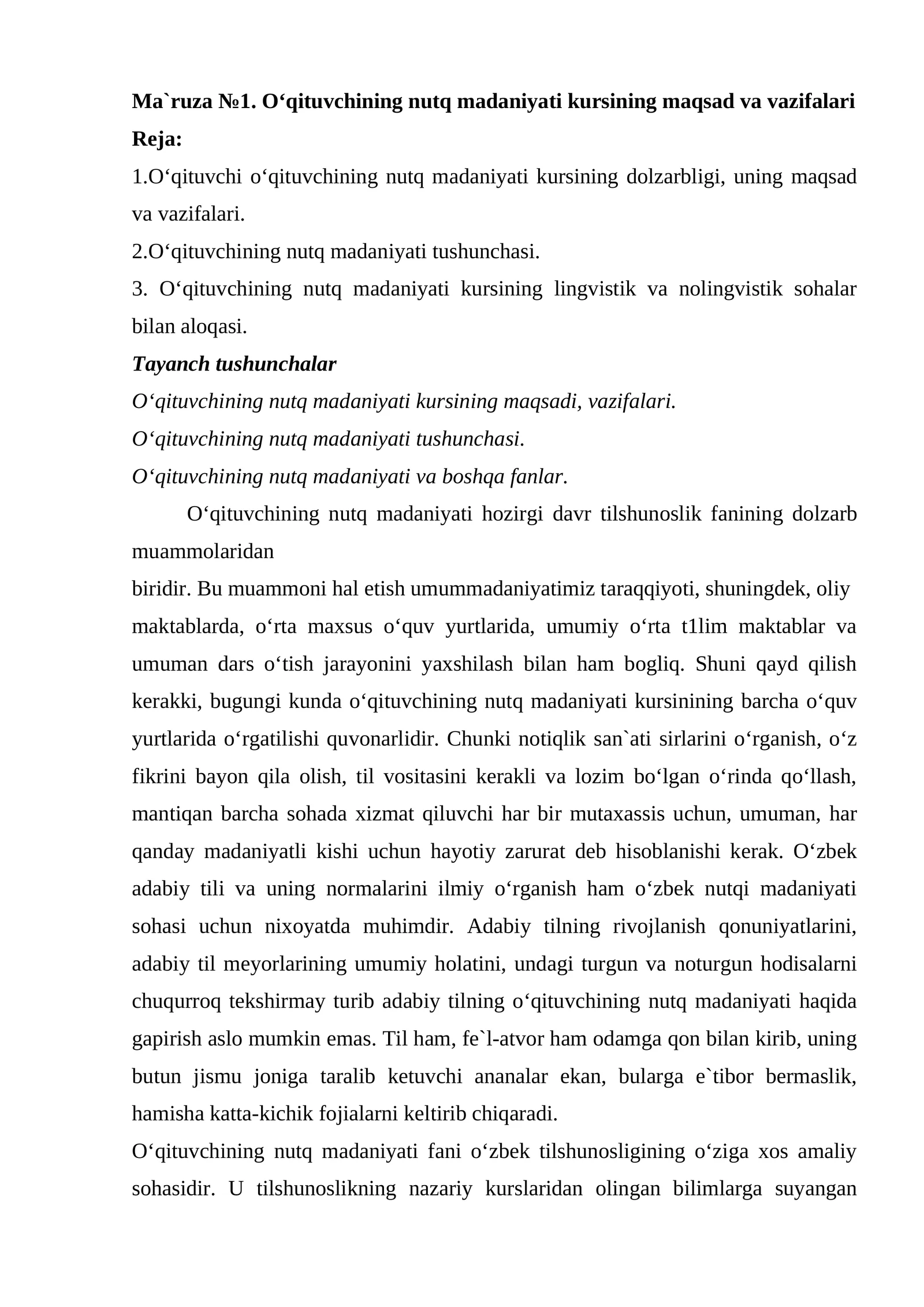 Ma`ruza №1. O‘qituvchining nutq madaniyati kursining maqsad va vazifalari
Reja:
1.O‘qituvchi o‘qituvchining nutq madaniyati kursining dolzarbligi, uning maqsad va vazifalari.
2.O‘qituvchining nutq madaniyati tushunchasi.
3. O‘qituvchining nutq madaniyati kursining lingvistik va nolingvistik sohalar bilan aloqasi.
Tayanch tushunchalar
O‘qituvchining nutq madaniyati kursining maqsadi, vazifalari.
O‘qituvchining nutq madaniyati tushunchasi.
O‘qituvchining nutq madaniyati va boshqa fanlar.

O‘qituvchining nutq madaniyati hozirgi davr tilshunoslik fanining dolzarb muammolaridan
biridir. Bu muammoni hal etish umummadaniyatimiz taraqqiyoti, shuningdek, oliy maktablarda, o‘rta maxsus o‘quv yurtlarida, umumiy o‘rta t1lim maktablar va umuman dars o‘tish jarayonini yaxshilash bilan ham bogliq. Shuni qayd qilish kerakki, bugungi kunda o‘qituvchining nutq madaniyati kursinining barcha o‘quv yurtlarida o‘rgatilishi quvonarlidir. Chunki notiqlik san`ati sirlarini o‘rganish, o‘z fikrini bayon qila olish, til vositasini kerakli va lozim bo‘lgan o‘rinda qo‘llash, mantiqan barcha sohada xizmat qiluvchi har bir mutaxassis uchun, umuman, har qanday madaniyatli kishi uchun hayotiy zarurat deb hisoblanishi kerak. O‘zbek adabiy tili va uning normalarini ilmiy o‘rganish ham o‘zbek nutqi madaniyati sohasi uchun nixoyatda muhimdir. Adabiy tilning rivojlanish qonuniyatlarini, adabiy til meyorlarining umumiy holatini, undagi turgun va noturgun hodisalarni chuqurroq tekshirmay turib adabiy tilning o‘qituvchining nutq madaniyati haqida gapirish aslo mumkin emas. Til ham, fe`l-atvor ham odamga qon bilan kirib, uning butun jismu joniga taralib ketuvchi ananalar ekan, bularga e`tibor bermaslik, hamisha katta-kichik fojialarni keltirib chiqaradi.
O‘qituvchining nutq madaniyati fani o‘zbek tilshunosligining o‘ziga xos amaliy sohasidir. U tilshunoslikning nazariy kurslaridan olingan bilimlarga suyangan